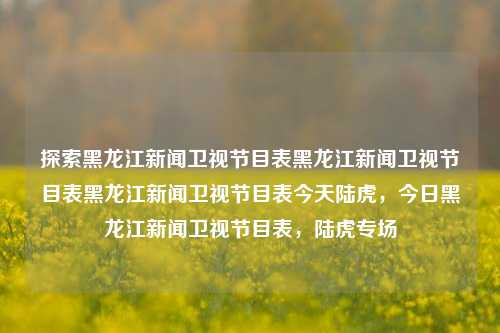 探索黑龙江新闻卫视节目表黑龙江新闻卫视节目表黑龙江新闻卫视节目表今天陆虎，今日黑龙江新闻卫视节目表，陆虎专场